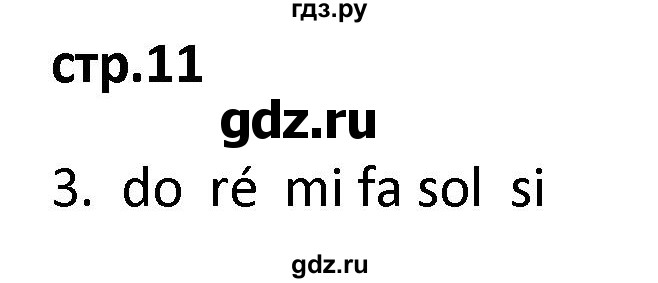 гдз.ру

стр.11

gdz.ru

3. do ré mi fa sol si

gdz.ru